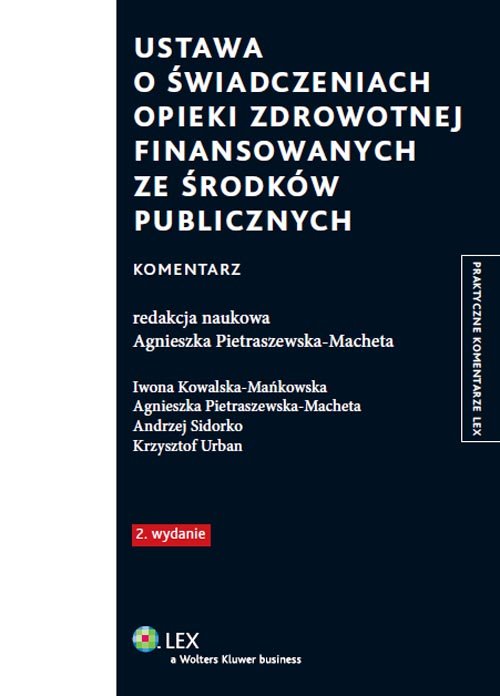 USTAWA O ŚWIADCZENIACH OPIEKI ZDROWOTNEJ FINANSOWANYCH ZE ŚRODKÓW PUBLICZNYCH

KOMENTARZ

redakcja naukowa
Agnieszka Pietraszewska-Macheta

Iwona Kowalska-Mańkowska
Agnieszka Pietraszewska-Macheta
Andrzej Sidorko
Krzysztof Urban

PRAKTYCZNE KOMENTARZE LEX

2. wydanie

LEX
a Wolters Kluwer business